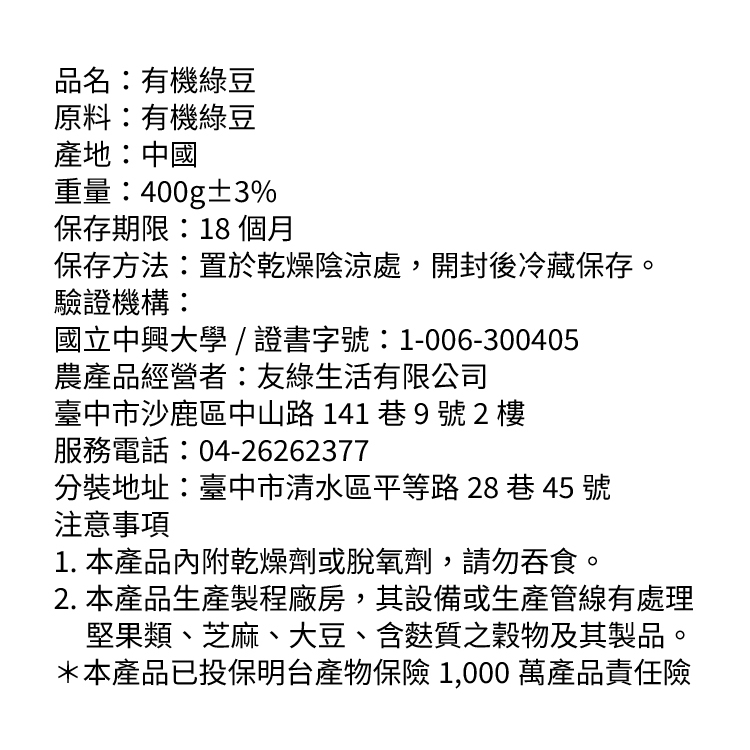 品名：有機綠豆
原料：有機綠豆
產地：中國
重量：400g±3%
保存期限：18 個月
保存方法：置於乾燥陰涼處，開封後冷藏保存。
驗證機構：
國立中興大學 / 證書字號：1-006-300405
農產品經營者：友綠生活有限公司
臺中市沙鹿區中山路 141 巷 9 號 2 樓
服務電話：04-26262377
分裝地址：臺中市清水區平等路 28 巷 45 號
注意事項
1. 本產品內附乾燥劑或脫氧劑，請勿吞食。
2. 本產品生產製程廠房，其設備或生產管線有處理堅果類、芝麻、大豆、含麩質之穀物及其製品。
＊本產品已投保明台產物保險 1,000 萬產品責任險